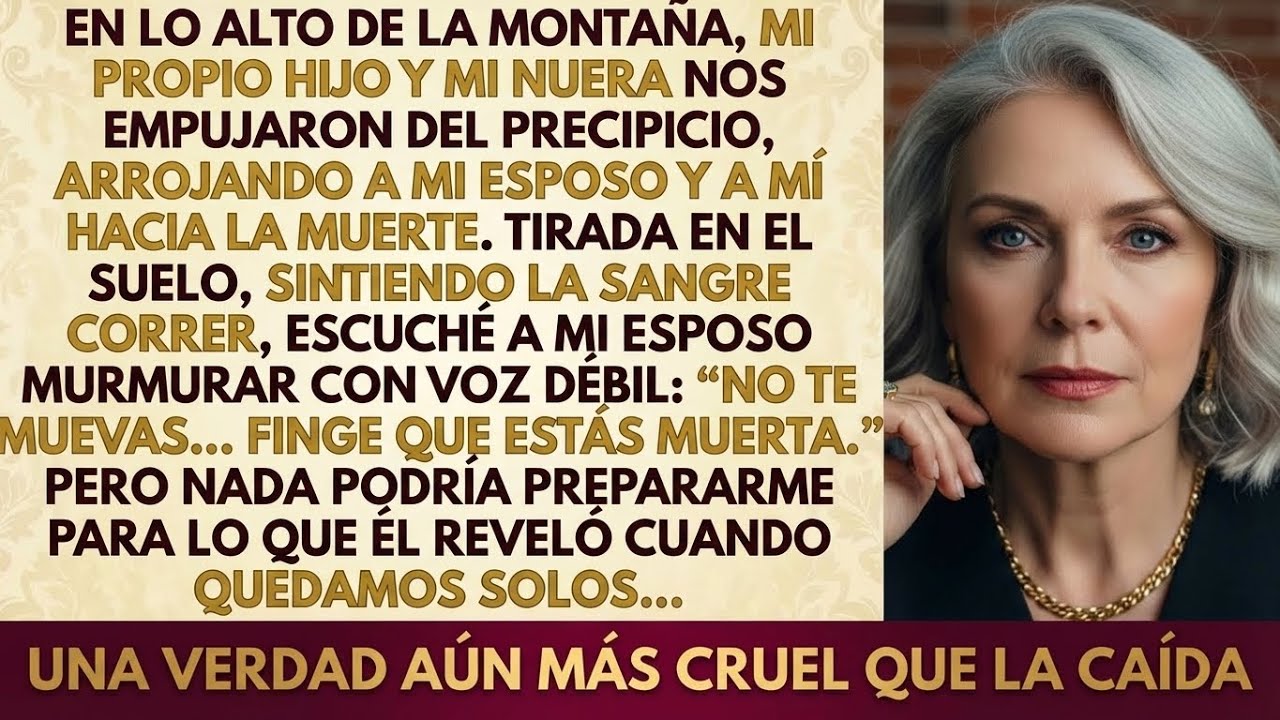 EN LO ALTO DE LA MONTAÑA, MI PROPIO HIJO Y MI NUERA NOS EMPUJARON DEL PRECIPICIO, ARROJANDO A MI ESPOSO Y A MÍ HACIA LA MUERTE. TIRADA EN EL SUELO, SINTIENDO LA SANGRE CORRER, ESCUCHÉ A MI ESPOSO MURMURAR CON VOZ DÉBIL: “NO TE MUEVAS... FINGE QUE ESTÁS MUERTA.” PERO NADA PODRÍA PREPARARME PARA LO QUE ÉL REVELÓ CUANDO QUEDAMOS SOLOS...

UNA VERDAD AÚN MÁS CRUEL QUE LA CAÍDA